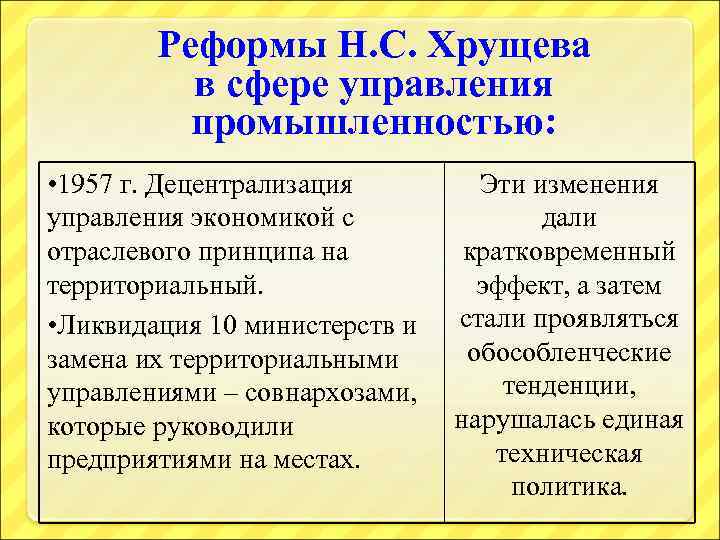 Реформы Н.С. Хрущева в сфере управления промышленностью:

| •1957 г. Децентрализация управления экономикой с отраслевого принципа на территориальный. •Ликвидация 10 министерств и замена их территориальными управлениями – совнархозами, которые руководили предприятиями на местах. | Эти изменения дали кратковременный эффект, а затем стали проявляться обособленческие тенденции, нарушалась единая техническая политика. |
|---|---|